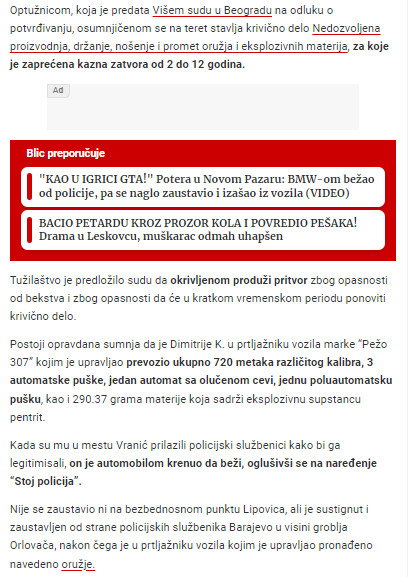 Optužnicom, koja je predata Višem sudu u Beogradu na odluku o potvrđivanju, osumnjičenom se na teret stavlja krivično delo Nedozvoljena proizvodnja, držanje, nošenje i promet oružja i eksplozivnih materija, za koje je zaprećena kazna zatvora od 2 do 12 godina.

Ad

Blic preporučuje

"KAO U IGRICI GTA!" Potera u Novom Pazaru: BMW-om bežao od policije, pa se naglo zaustavio i izašao iz vozila (VIDEO)

BACIO PETARDU KROZ PROZOR KOLA I POVREDIO PEŠAKA! Drama u Leskovcu, muškarac odmah uhapšen

Tužilaštvo je predložilo sudu da okrivljenom produži pritvor zbog opasnosti od bekstva i zbog opasnosti da će u kratkom vremenskom periodu ponoviti krivično delo.

Postoji opravdana sumnja da je Dimitrije K. u prtljažniku vozila marke "Pežo 307" kojim je upravljao prevozio ukupno 720 metaka različitog kalibra, 3 automatske puške, jedan automat sa olučenom cevi, jednu poluautomatsku pušku, kao i 290.37 grama materije koja sadrži eksplozivnu supstancu pentrit.

Kada su mu u mestu Vranić prilazili policijski službenici kako bi ga legitimisali, on je automobilom krenuo da beži, oglušivši se na naređenje "Stoj policija".

Nije se zaustavio ni na bezbednosnom punktu Lipovica, ali je sustignut i zaustavljen od strane policijskih službenika Barajevo u visini groblja Orlovača, nakon čega je u prtljažniku vozila kojim je upravljao pronađeno navedeno oružje.